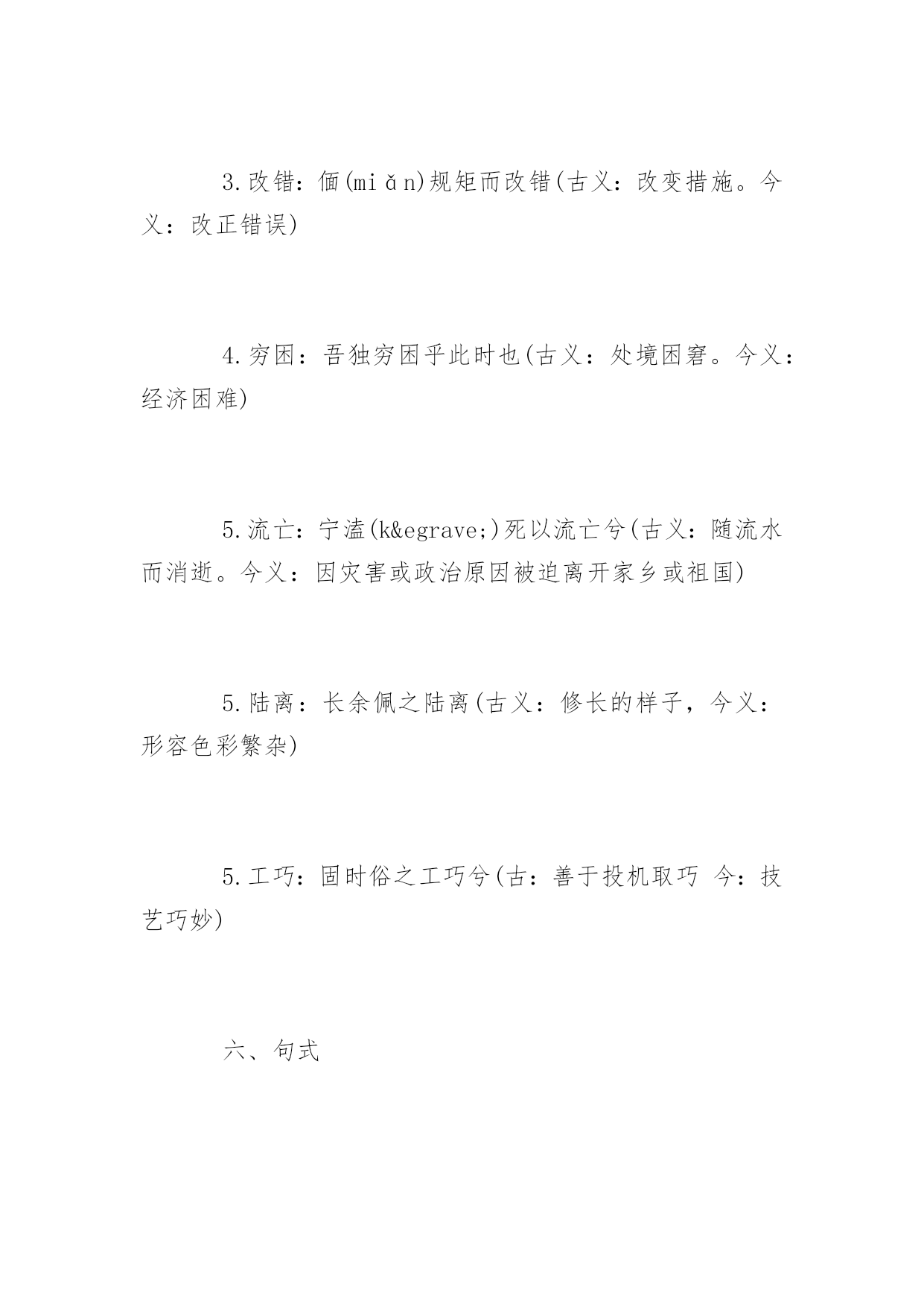 3.改错：偭(miǎn)规矩而改错(古义：改变措施。今义：改正错误)

4.穷困：吾独穷困乎此时也(古义：处境困窘。今义：经济困难)

5.流亡：宁溘(k&egrave;)死以流亡兮(古义：随流水而消逝。今义：因灾害或政治原因被迫离开家乡或祖国)

5.陆离：长余佩之陆离(古义：修长的样子，今义：形容色彩繁杂)

5.工巧：固时俗之工巧兮(古：善于投机取巧 今：技艺巧妙)

六、句式